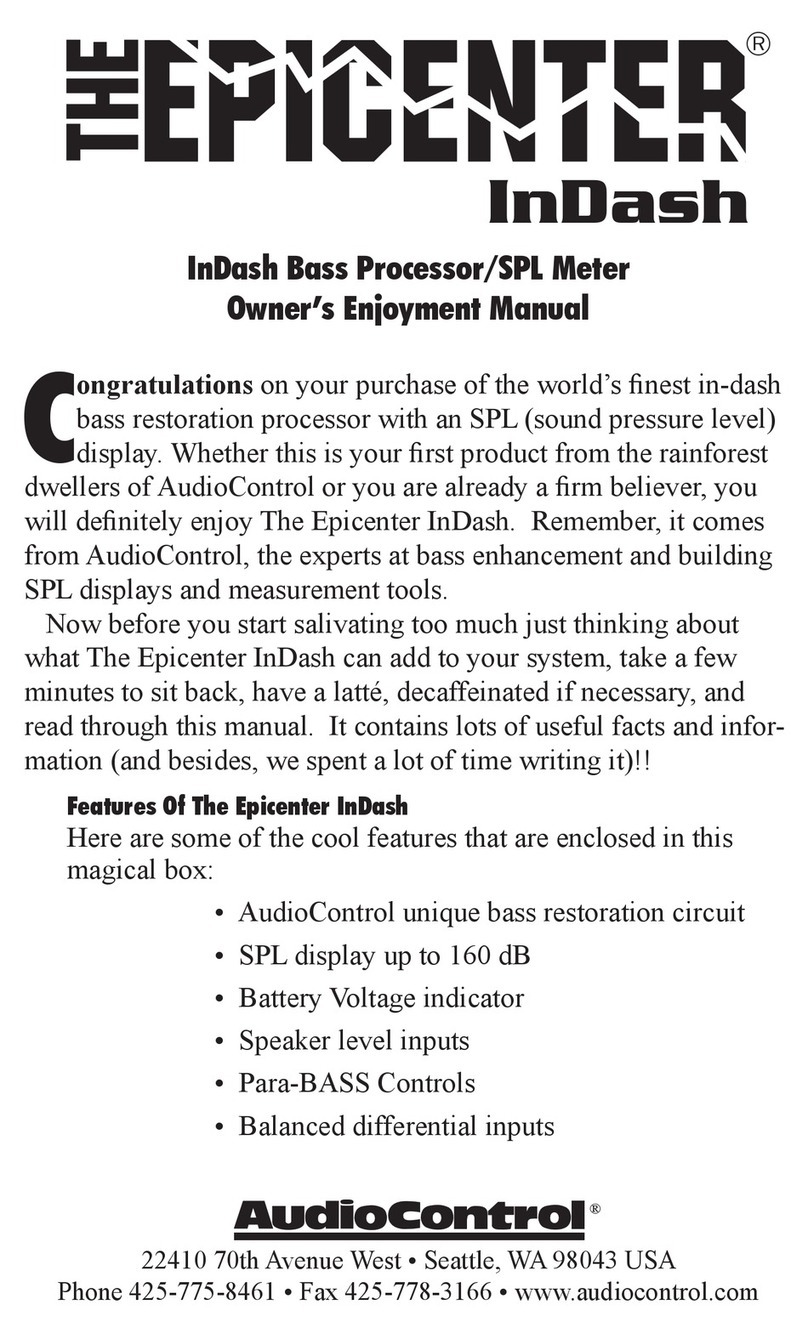 THE EPICENTER®
InDash

InDash Bass Processor/SPL Meter
Owner's Enjoyment Manual

Congratulations on your purchase of the world's finest in-dash bass restoration processor with an SPL (sound pressure level) display. Whether this is your first product from the rainforest dwellers of AudioControl or you are already a firm believer, you will definitely enjoy The Epicenter InDash. Remember, it comes from AudioControl, the experts at bass enhancement and building SPL displays and measurement tools.

Now before you start salivating too much just thinking about what The Epicenter InDash can add to your system, take a few minutes to sit back, have a latté, decaffeinated if necessary, and read through this manual. It contains lots of useful facts and information (and besides, we spent a lot of time writing it)!!

Features Of The Epicenter InDash
Here are some of the cool features that are enclosed in this magical box:

• AudioControl unique bass restoration circuit
• SPL display up to 160 dB
• Battery Voltage indicator
• Speaker level inputs
• Para-BASS Controls
• Balanced differential inputs

AudioControl®
22410 70th Avenue West • Seattle, WA 98043 USA
Phone 425-775-8461 • Fax 425-778-3166 • www.audiocontrol.com